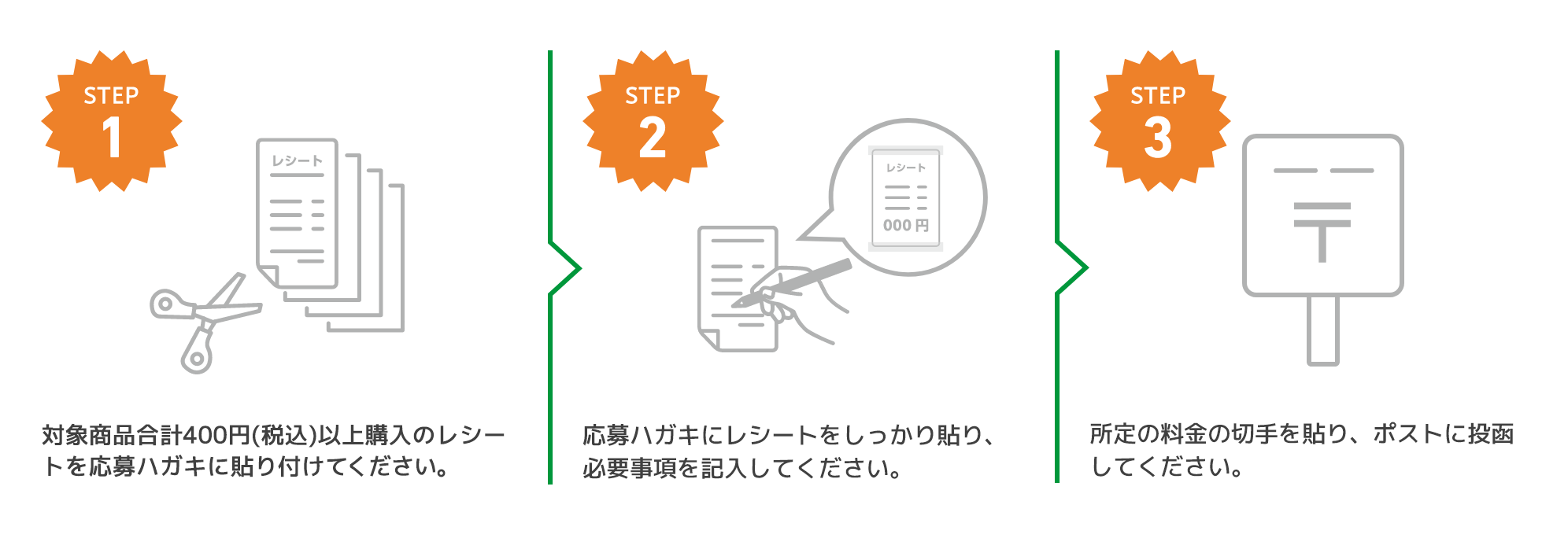 STEP
1

レシート

対象商品合計400円(税込)以上購入のレシートを応募ハガキに貼り付けてください。

STEP
2

レシート
000 円

応募ハガキにレシートをしっかり貼り、必要事項を記入してください。

STEP
3

〒

所定の料金の切手を貼り、ポストに投函してください。